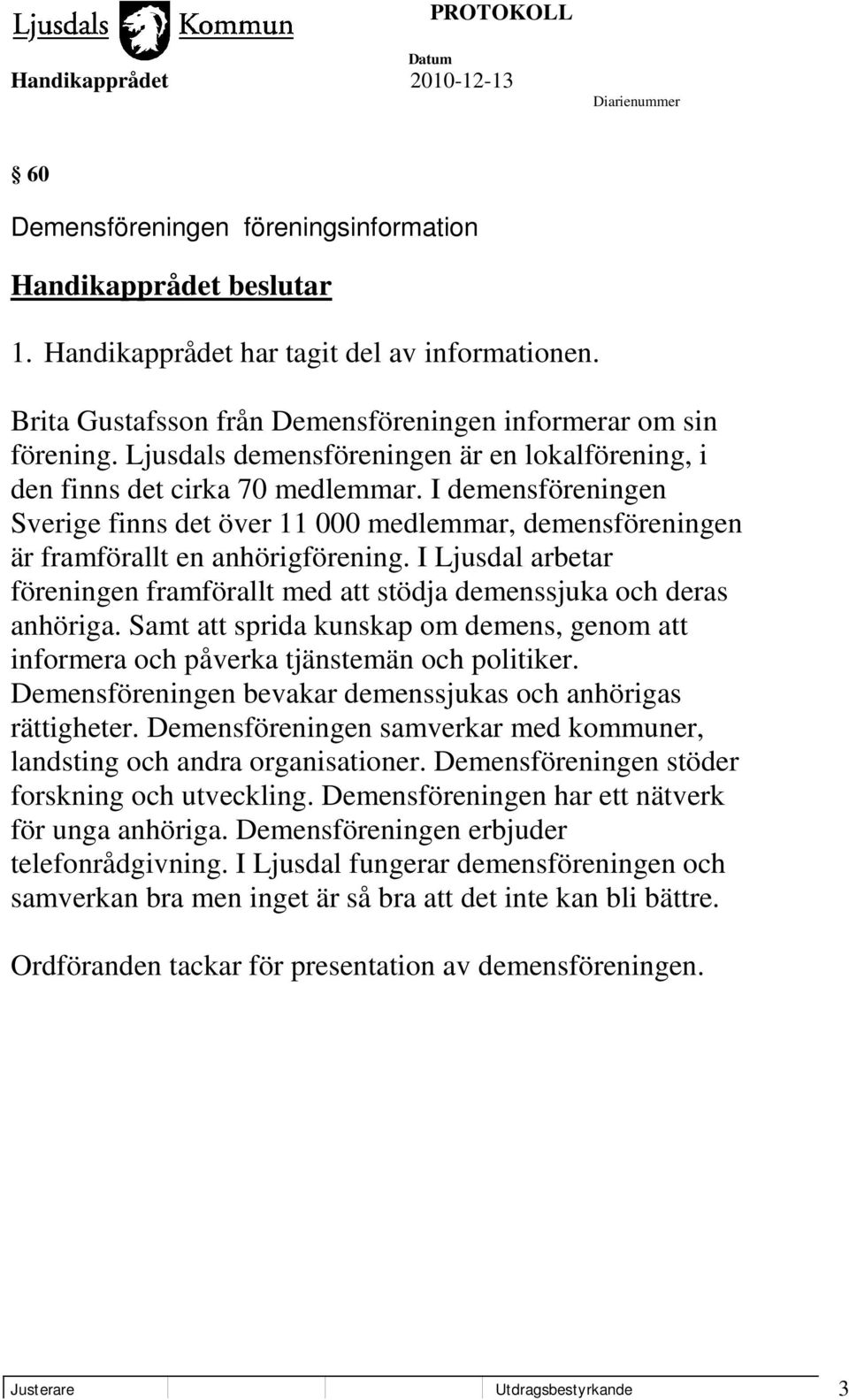 Ljusdals Kommun PROTOKOLL

Handikapprådet Datum 2010-12-13 Diarienummer

§ 60

Demensföreningen föreningsinformation

Handikapprådet beslutar

1. Handikapprådet har tagit del av informationen.

Brita Gustafsson från Demensföreningen informerar om sin förening. Ljusdals demensföreningen är en lokalförening, i den finns det cirka 70 medlemmar. I demensföreningen Sverige finns det över 11 000 medlemmar, demensföreningen är framförallt en anhörigförening. I Ljusdal arbetar föreningen framförallt med att stödja demenssjuka och deras anhöriga. Samt att sprida kunskap om demens, genom att informera och påverka tjänstemän och politiker. Demensföreningen bevakar demenssjukas och anhörigas rättigheter. Demensföreningen samverkar med kommuner, landsting och andra organisationer. Demensföreningen stöder forskning och utveckling. Demensföreningen har ett nätverk för unga anhöriga. Demensföreningen erbjuder telefonrådgivning. I Ljusdal fungerar demensföreningen och samverkan bra men inget är så bra att det inte kan bli bättre.

Ordföranden tackar för presentation av demensföreningen.

Justerare Utdragsbestyrkande 3